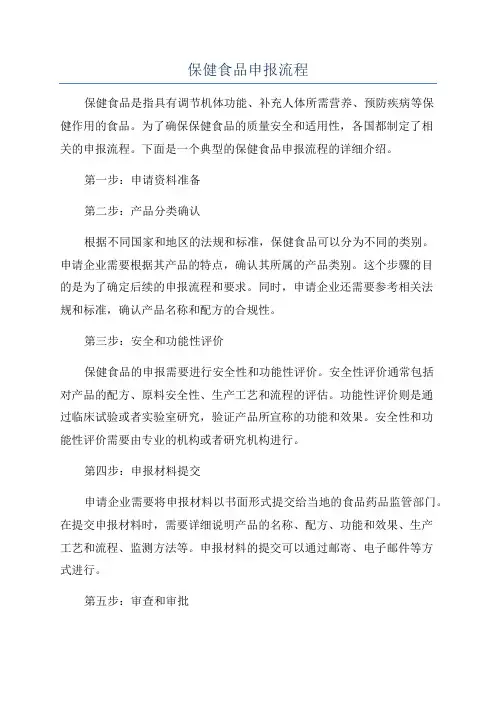 保健食品申报流程

保健食品是指具有调节机体功能、补充人体所需营养、预防疾病等保健作用的食品。为了确保保健食品的质量安全和适用性，各国都制定了相关的申报流程。下面是一个典型的保健食品申报流程的详细介绍。

第一步：申请资料准备

第二步：产品分类确认

根据不同国家和地区的法规和标准，保健食品可以分为不同的类别。申请企业需要根据其产品的特点，确认其所属的产品类别。这个步骤的目的是为了确定后续的申报流程和要求。同时，申请企业还需要参考相关法规和标准，确认产品名称和配方的合规性。

第三步：安全和功能性评价

保健食品的申报需要进行安全性和功能性评价。安全性评价通常包括对产品的配方、原料安全性、生产工艺和流程的评估。功能性评价则是通过临床试验或者实验室研究，验证产品所宣称的功能和效果。安全性和功能性评价需要由专业的机构或者研究机构进行。

第四步：申报材料提交

申请企业需要将申报材料以书面形式提交给当地的食品药品监管部门。在提交申报材料时，需要详细说明产品的名称、配方、功能和效果、生产工艺和流程、监测方法等。申报材料的提交可以通过邮寄、电子邮件等方式进行。

第五步：审查和审批